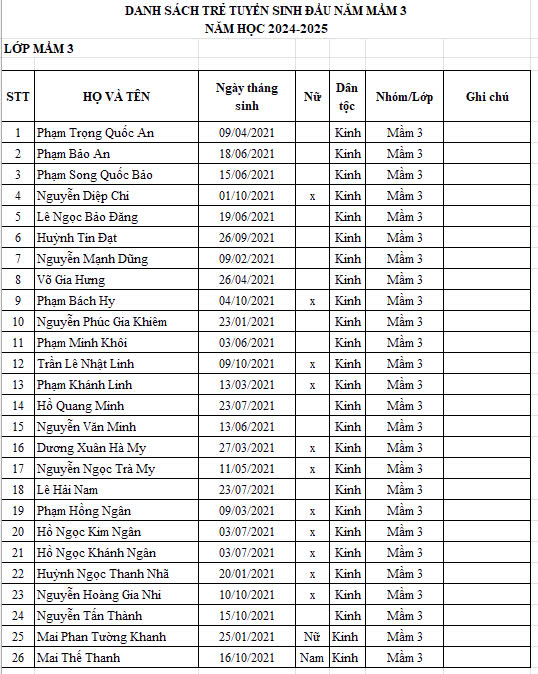 DANH SÁCH TRẺ TUYỂN SINH ĐẦU NĂM MẦM 3
NĂM HỌC 2024-2025

LỚP MẦM 3

| STT | HỌ VÀ TÊN | Ngày tháng sinh | Nữ | Dân tộc | Nhóm/Lớp | Ghi chú |
|---|---|---|---|---|---|---|
| 1 | Phạm Trọng Quốc An | 09/04/2021 | | Kinh | Mầm 3 | |
| 2 | Phạm Bảo An | 18/06/2021 | | Kinh | Mầm 3 | |
| 3 | Phạm Song Quốc Bảo | 15/06/2021 | | Kinh | Mầm 3 | |
| 4 | Nguyễn Diệp Chi | 01/10/2021 | x | Kinh | Mầm 3 | |
| 5 | Lê Ngọc Bảo Đăng | 19/06/2021 | | Kinh | Mầm 3 | |
| 6 | Huỳnh Tín Đạt | 26/09/2021 | | Kinh | Mầm 3 | |
| 7 | Nguyễn Mạnh Dũng | 09/02/2021 | | Kinh | Mầm 3 | |
| 8 | Võ Gia Hưng | 26/04/2021 | | Kinh | Mầm 3 | |
| 9 | Phạm Bách Hy | 04/10/2021 | x | Kinh | Mầm 3 | |
| 10 | Nguyễn Phúc Gia Khiêm | 23/01/2021 | | Kinh | Mầm 3 | |
| 11 | Phạm Minh Khôi | 03/06/2021 | | Kinh | Mầm 3 | |
| 12 | Trần Lê Nhật Linh | 09/10/2021 | x | Kinh | Mầm 3 | |
| 13 | Phạm Khánh Linh | 13/03/2021 | x | Kinh | Mầm 3 | |
| 14 | Hồ Quang Minh | 23/07/2021 | | Kinh | Mầm 3 | |
| 15 | Nguyễn Văn Minh | 13/06/2021 | | Kinh | Mầm 3 | |
| 16 | Dương Xuân Hà My | 27/03/2021 | x | Kinh | Mầm 3 | |
| 17 | Nguyễn Ngọc Trà My | 11/05/2021 | x | Kinh | Mầm 3 | |
| 18 | Lê Hải Nam | 23/07/2021 | | Kinh | Mầm 3 | |
| 19 | Phạm Hồng Ngân | 09/03/2021 | x | Kinh | Mầm 3 | |
| 20 | Hồ Ngọc Kim Ngân | 03/07/2021 | x | Kinh | Mầm 3 | |
| 21 | Hồ Ngọc Khánh Ngân | 03/07/2021 | x | Kinh | Mầm 3 | |
| 22 | Huỳnh Ngọc Thanh Nhã | 20/01/2021 | x | Kinh | Mầm 3 | |
| 23 | Nguyễn Hoàng Gia Nhi | 10/10/2021 | x | Kinh | Mầm 3 | |
| 24 | Nguyễn Tấn Thành | 15/10/2021 | | Kinh | Mầm 3 | |
| 25 | Mai Phan Tường Khanh | 25/01/2021 | Nữ | Kinh | Mầm 3 | |
| 26 | Mai Thế Thanh | 16/10/2021 | Nam | Kinh | Mầm 3 | |